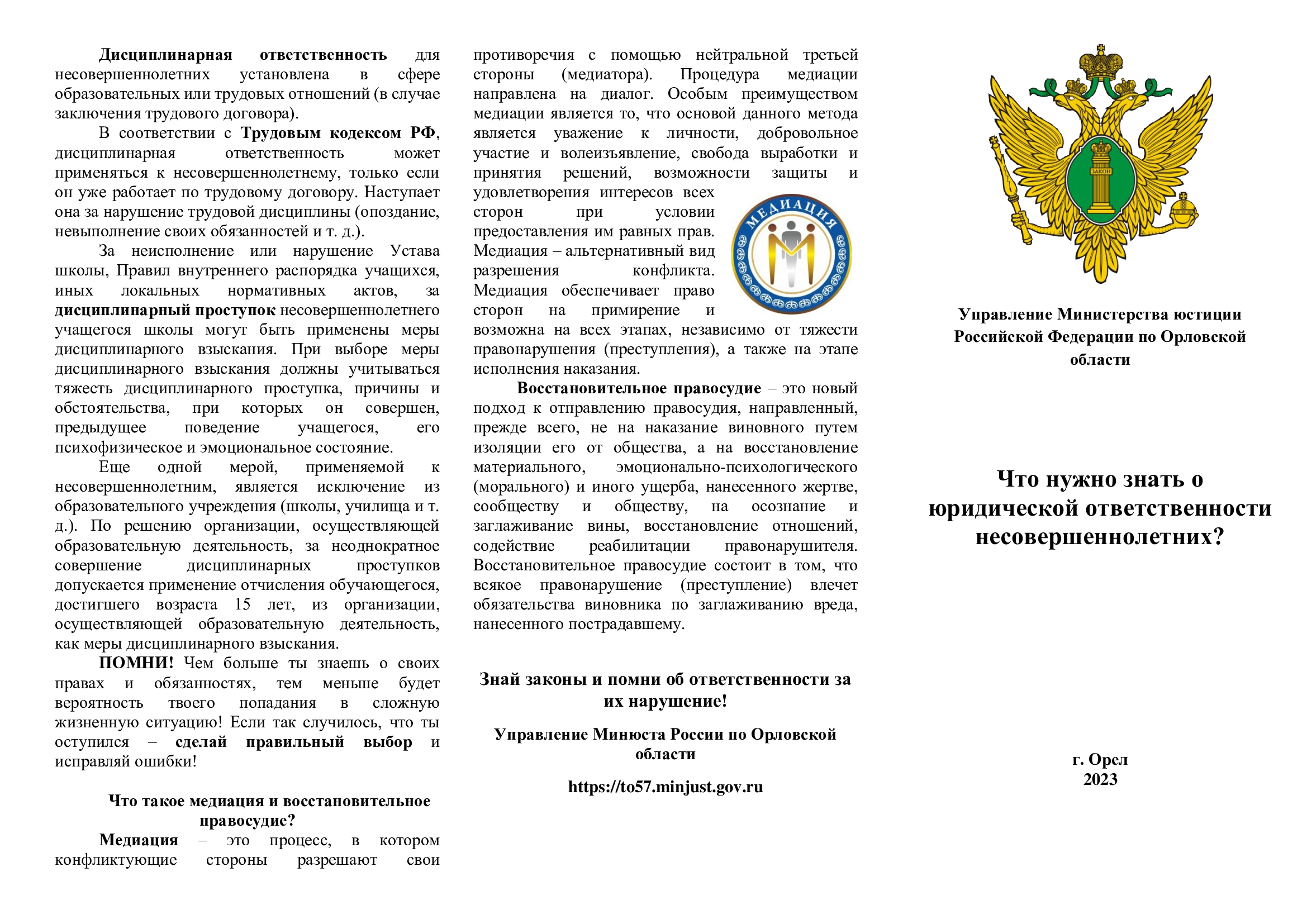 Дисциплинарная ответственность для несовершеннолетних установлена в сфере образовательных или трудовых отношений (в случае заключения трудового договора).

В соответствии с Трудовым кодексом РФ, дисциплинарная ответственность может применяться к несовершеннолетнему, только если он уже работает по трудовому договору. Наступает она за нарушение трудовой дисциплины (опоздание, невыполнение своих обязанностей и т. д.).

За неисполнение или нарушение Устава школы, Правил внутреннего распорядка учащихся, иных локальных нормативных актов, за дисциплинарный проступок несовершеннолетнего учащегося школы могут быть применены меры дисциплинарного взыскания. При выборе меры дисциплинарного взыскания должны учитываться тяжесть дисциплинарного проступка, причины и обстоятельства, при которых он совершен, предыдущее поведение учащегося, его психофизическое и эмоциональное состояние.

Еще одной мерой, применяемой к несовершеннолетним, является исключение из образовательного учреждения (школы, училища и т. д.). По решению организации, осуществляющей образовательную деятельность, за неоднократное совершение дисциплинарных проступков допускается применение отчисления обучающегося, достигшего возраста 15 лет, из организации, осуществляющей образовательную деятельность, как меры дисциплинарного взыскания.

ПОМНИ! Чем больше ты знаешь о своих правах и обязанностях, тем меньше будет вероятность твоего попадания в сложную жизненную ситуацию! Если так случилось, что ты оступился – сделай правильный выбор и исправляй ошибки!

Что такое медиация и восстановительное правосудие?

Медиация – это процесс, в котором конфликтующие стороны разрешают свои противоречия с помощью нейтральной третьей стороны (медиатора). Процедура медиации направлена на диалог. Особым преимуществом медиации является то, что основой данного метода является уважение к личности, добровольное участие и волеизъявление, свобода выработки и принятия решений, возможности защиты и удовлетворения интересов всех сторон при условии предоставления им равных прав. Медиация – альтернативный вид разрешения конфликта. Медиация обеспечивает право сторон на примирение и возможна на всех этапах, независимо от тяжести правонарушения (преступления), а также на этапе исполнения наказания.

МЕДИАЦИЯ

Восстановительное правосудие – это новый подход к отправлению правосудия, направленный, прежде всего, не на наказание виновного путем изоляции его от общества, а на восстановление материального, эмоционально-психологического (морального) и иного ущерба, нанесенного жертве, сообществу и обществу, на осознание и заглаживание вины, восстановление отношений, содействие реабилитации правонарушителя. Восстановительное правосудие состоит в том, что всякое правонарушение (преступление) влечет обязательства виновника по заглаживанию вреда, нанесенного пострадавшему.

Знай законы и помни об ответственности за их нарушение!

Управление Минюста России по Орловской области

https://to57.minjust.gov.ru

ЗАКОН

Управление Министерства юстиции Российской Федерации по Орловской области

Что нужно знать о юридической ответственности несовершеннолетних?

г. Орел
2023